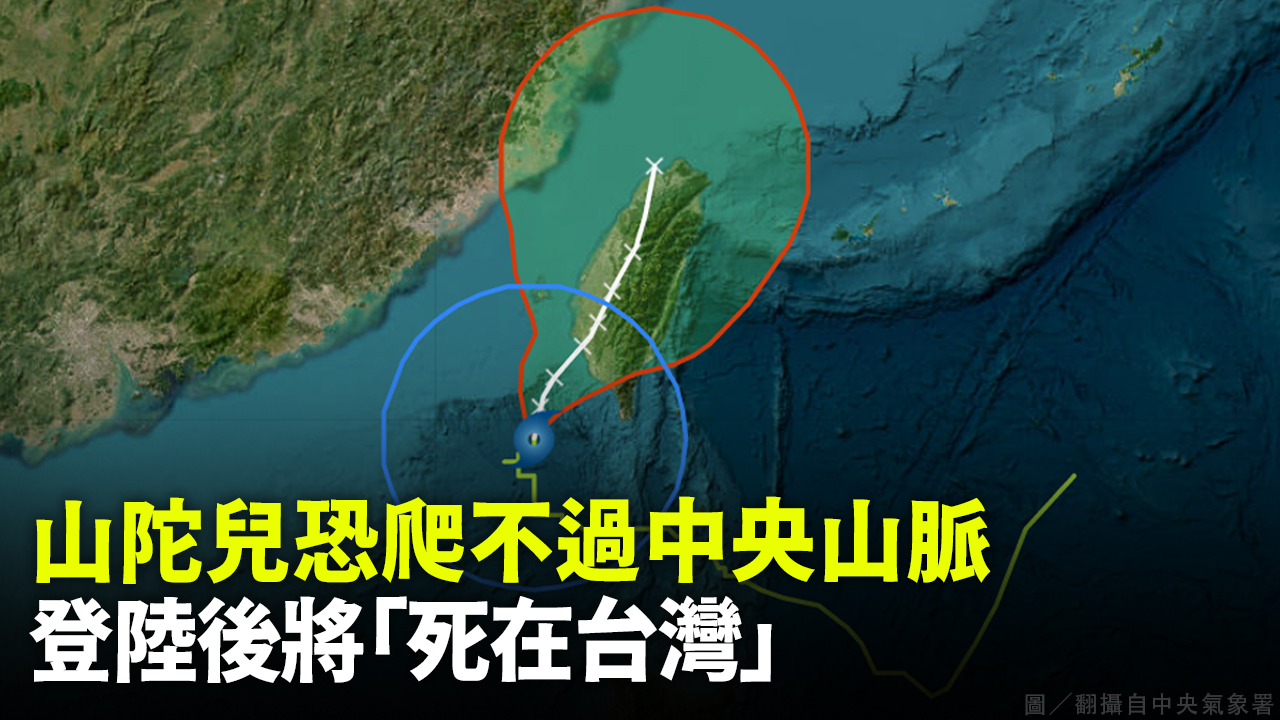 山陀兒恐爬不過中央山脈
登陸後將「死在台灣」

圖／翻攝自中央氣象署